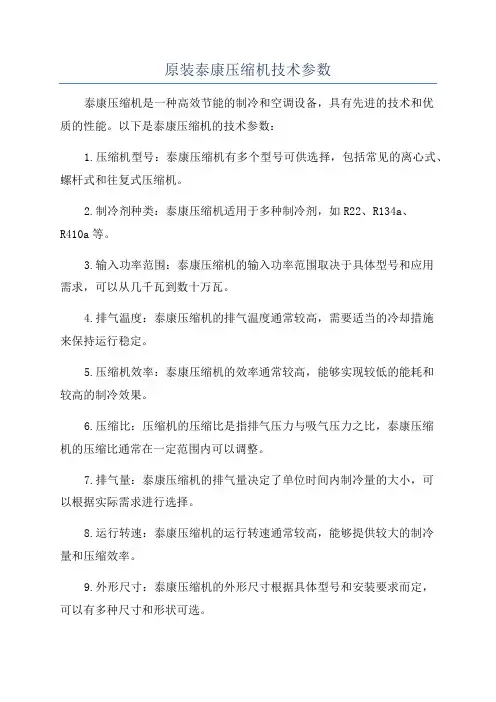 原装泰康压缩机技术参数

泰康压缩机是一种高效节能的制冷和空调设备，具有先进的技术和优质的性能。以下是泰康压缩机的技术参数：

1.压缩机型号：泰康压缩机有多个型号可供选择，包括常见的离心式、螺杆式和往复式压缩机。

2.制冷剂种类：泰康压缩机适用于多种制冷剂，如R22、R134a、R410a等。

3.输入功率范围：泰康压缩机的输入功率范围取决于具体型号和应用需求，可以从几千瓦到数十万瓦。

4.排气温度：泰康压缩机的排气温度通常较高，需要适当的冷却措施来保持运行稳定。

5.压缩机效率：泰康压缩机的效率通常较高，能够实现较低的能耗和较高的制冷效果。

6.压缩比：压缩机的压缩比是指排气压力与吸气压力之比，泰康压缩机的压缩比通常在一定范围内可以调整。

7.排气量：泰康压缩机的排气量决定了单位时间内制冷量的大小，可以根据实际需求进行选择。

8.运行转速：泰康压缩机的运行转速通常较高，能够提供较大的制冷量和压缩效率。

9.外形尺寸：泰康压缩机的外形尺寸根据具体型号和安装要求而定，可以有多种尺寸和形状可选。